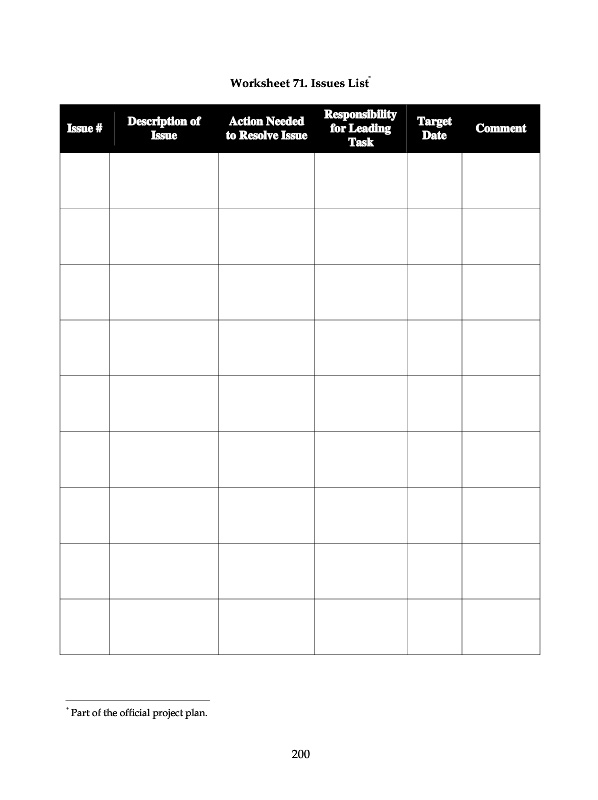 Worksheet 71. Issues List*

| Issue # | Description of Issue | Action Needed to Resolve Issue | Responsibility for Leading Task | Target Date | Comment |
|---|---|---|---|---|---|
| | | | | | |
| | | | | | |
| | | | | | |
| | | | | | |
| | | | | | |
| | | | | | |
| | | | | | |
| | | | | | |
| | | | | | |

* Part of the official project plan.

200